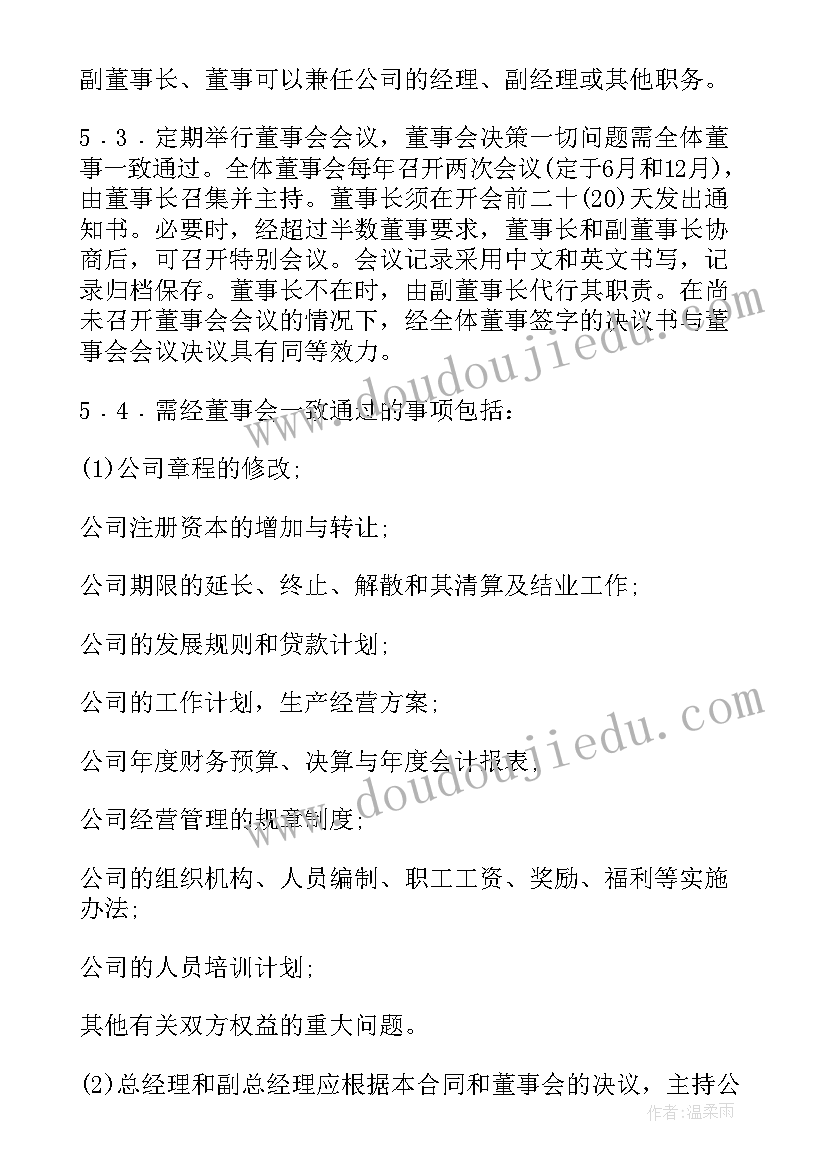 副董事长、董事可以兼任公司的经理、副经理或其他职务。

5．3．定期举行董事会会议，董事会决策一切问题需全体董事一致通过。全体董事会每年召开两次会议(定于6月和12月)，由董事长召集并主持。董事长须在开会前二十(20)天发出通知书。必要时，经超过半数董事要求，董事长和副董事长协商后，可召开特别会议。会议记录采用中文和英文书写，记录归档保存。董事长不在时，由副董事长代行其职责。在尚未召开董事会会议的情况下，经全体董事签字的决议书与董事会会议决议具有同等效力。

5．4．需经董事会一致通过的事项包括：

(1)公司章程的修改;

公司注册资本的增加与转让;

公司期限的延长、终止、解散和其清算及结业工作;

公司的发展规则和贷款计划;

公司的工作计划，生产经营方案;

公司年度财务预算、决算与年度会计报表;

公司经营管理的规章制度;

公司的组织机构、人员编制、职工工资、奖励、福利等实施办法;

公司的人员培训计划;

其他有关双方权益的重大问题。

(2)总经理和副总经理应根据本合同和董事会的决议，主持公

www.doudoujiedu.com

www.doudoujiedu.com

作者：温柔雨